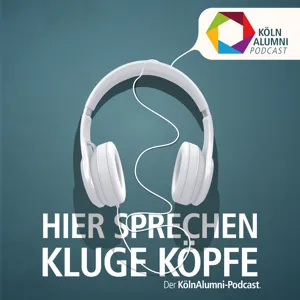 KÖLN ALUMNI PODCAST

HIER SPRECHEN KLUGE KÖPFE

Der KölnAlumni-Podcast.